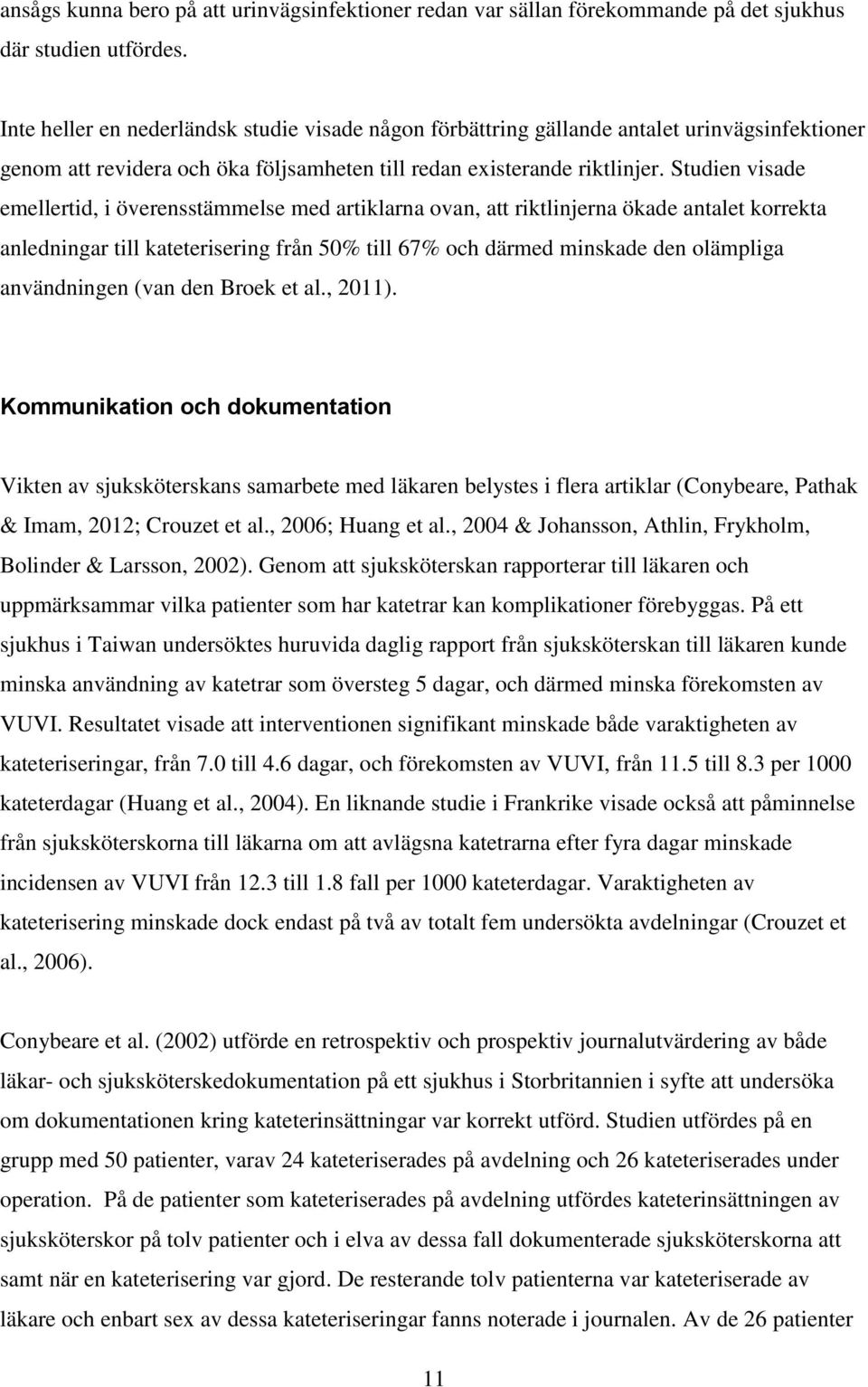 ansågs kunna bero på att urinvägsinfektioner redan var sällan förekommande på det sjukhus där studien utfördes.

Inte heller en nederländsk studie visade någon förbättring gällande antalet urinvägsinfektioner genom att revidera och öka följsamheten till redan existerande riktlinjer. Studien visade emellertid, i överensstämmelse med artiklarna ovan, att riktlinjerna ökade antalet korrekta anledningar till kateterisering från 50% till 67% och därmed minskade den olämpliga användningen (van den Broek et al., 2011).

Kommunikation och dokumentation

Vikten av sjuksköterskans samarbete med läkaren belystes i flera artiklar (Conybeare, Pathak & Imam, 2012; Crouzet et al., 2006; Huang et al., 2004 & Johansson, Athlin, Frykholm, Bolinder & Larsson, 2002). Genom att sjuksköterskan rapporterar till läkaren och uppmärksammar vilka patienter som har katetrar kan komplikationer förebyggas. På ett sjukhus i Taiwan undersöktes huruvida daglig rapport från sjuksköterskan till läkaren kunde minska användning av katetrar som översteg 5 dagar, och därmed minska förekomsten av VUVI. Resultatet visade att interventionen signifikant minskade både varaktigheten av kateteriseringar, från 7.0 till 4.6 dagar, och förekomsten av VUVI, från 11.5 till 8.3 per 1000 kateterdagar (Huang et al., 2004). En liknande studie i Frankrike visade också att påminnelse från sjuksköterskorna till läkarna om att avlägsna katetrarna efter fyra dagar minskade incidensen av VUVI från 12.3 till 1.8 fall per 1000 kateterdagar. Varaktigheten av kateterisering minskade dock endast på två av totalt fem undersökta avdelningar (Crouzet et al., 2006).

Conybeare et al. (2002) utförde en retrospektiv och prospektiv journalutvärdering av både läkar- och sjuksköterskedokumentation på ett sjukhus i Storbritannien i syfte att undersöka om dokumentationen kring kateterinsättningar var korrekt utförd. Studien utfördes på en grupp med 50 patienter, varav 24 kateteriserades på avdelning och 26 kateteriserades under operation. På de patienter som kateteriserades på avdelning utfördes kateterinsättningen av sjuksköterskor på tolv patienter och i elva av dessa fall dokumenterade sjuksköterskorna att samt när en kateterisering var gjord. De resterande tolv patienterna var kateteriserade av läkare och enbart sex av dessa kateteriseringar fanns noterade i journalen. Av de 26 patienter

11